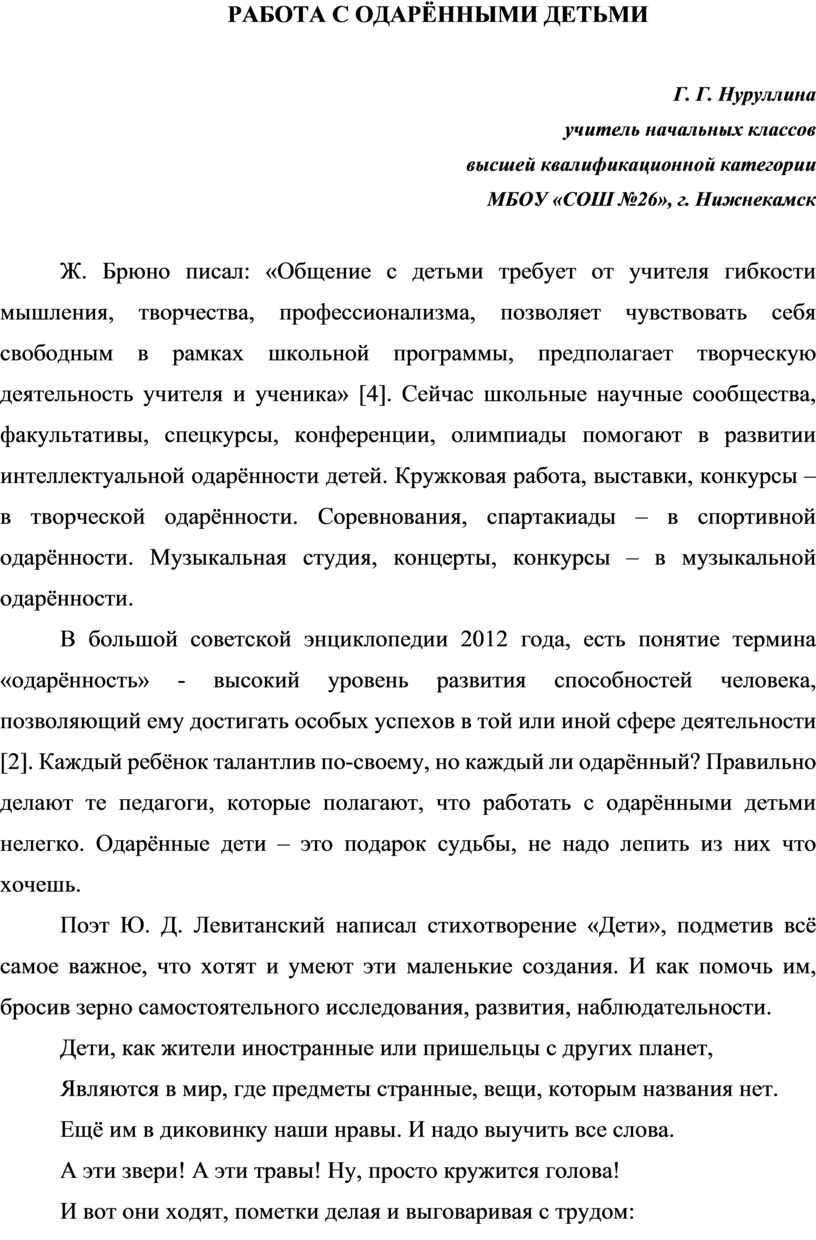 РАБОТА С ОДАРЁННЫМИ ДЕТЬМИ

Г. Г. Нуруллина
учитель начальных классов
высшей квалификационной категории
МБОУ «СОШ №26», г. Нижнекамск

Ж. Брюно писал: «Общение с детьми требует от учителя гибкости мышления, творчества, профессионализма, позволяет чувствовать себя свободным в рамках школьной программы, предполагает творческую деятельность учителя и ученика» [4]. Сейчас школьные научные сообщества, факультативы, спецкурсы, конференции, олимпиады помогают в развитии интеллектуальной одарённости детей. Кружковая работа, выставки, конкурсы – в творческой одарённости. Соревнования, спартакиады – в спортивной одарённости. Музыкальная студия, концерты, конкурсы – в музыкальной одарённости.

В большой советской энциклопедии 2012 года, есть понятие термина «одарённость» - высокий уровень развития способностей человека, позволяющий ему достигать особых успехов в той или иной сфере деятельности [2]. Каждый ребёнок талантлив по-своему, но каждый ли одарённый? Правильно делают те педагоги, которые полагают, что работать с одарёнными детьми нелегко. Одарённые дети – это подарок судьбы, не надо лепить из них что хочешь.

Поэт Ю. Д. Левитанский написал стихотворение «Дети», подметив всё самое важное, что хотят и умеют эти маленькие создания. И как помочь им, бросив зерно самостоятельного исследования, развития, наблюдательности.

Дети, как жители иностранные или пришельцы с других планет,
Являются в мир, где предметы странные, вещи, которым названия нет.
Ещё им в диковинку наши нравы. И надо выучить все слова.
А эти звери! А эти травы! Ну, просто кружится голова!
И вот они ходят, пометки делая и выговаривая с трудом: